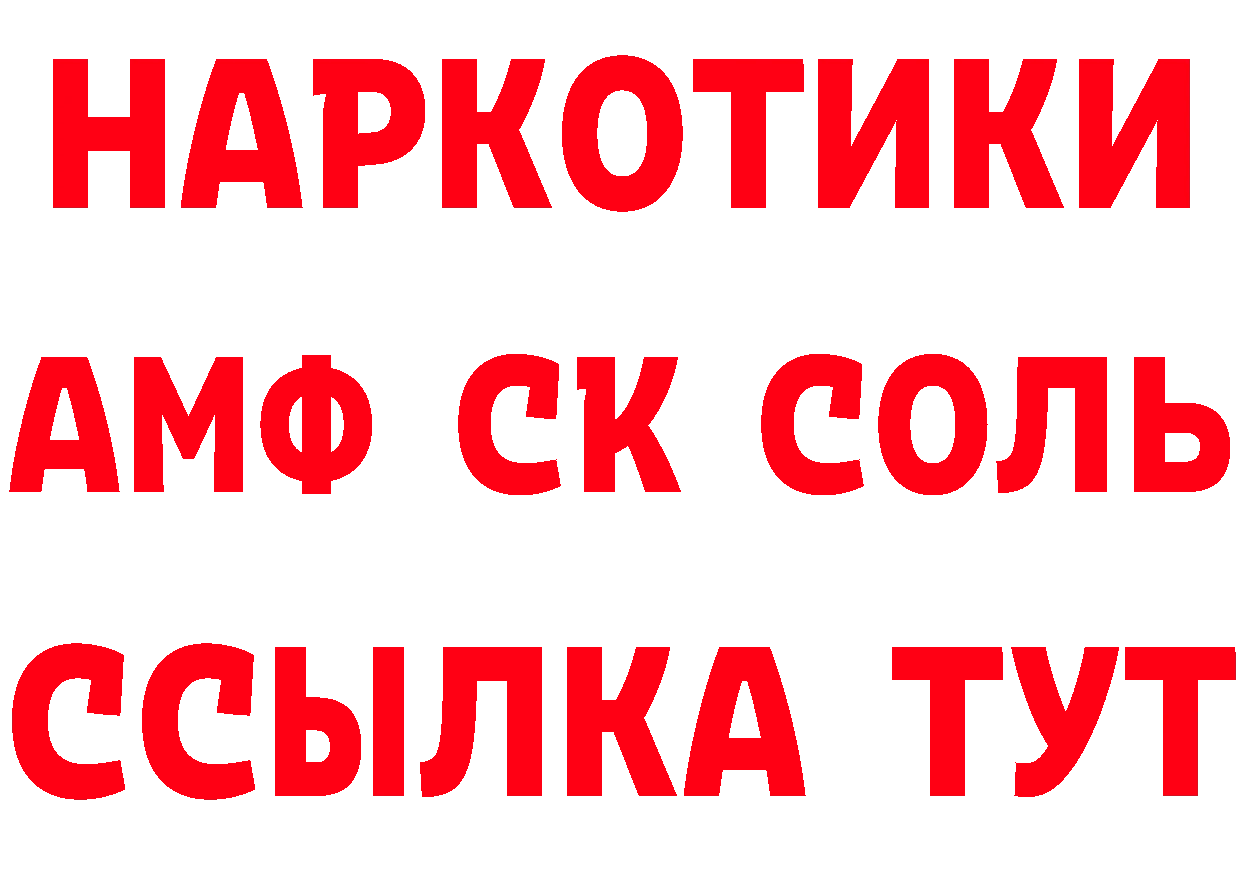 НАРКОТИКИ

АМФ СК СОЛЬ

ССЫЛКА ТУТ